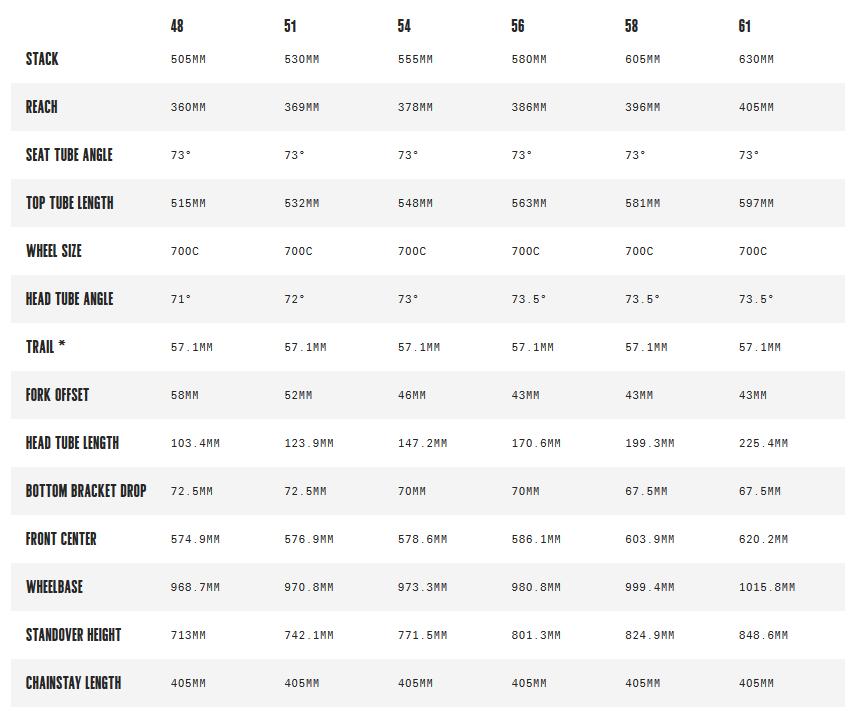 | | 48 | 51 | 54 | 56 | 58 | 61 |
|---|---|---|---|---|---|---|
| STACK | 505MM | 530MM | 555MM | 580MM | 605MM | 630MM |
| REACH | 360MM | 369MM | 378MM | 386MM | 396MM | 405MM |
| SEAT TUBE ANGLE | 73° | 73° | 73° | 73° | 73° | 73° |
| TOP TUBE LENGTH | 515MM | 532MM | 548MM | 563MM | 581MM | 597MM |
| WHEEL SIZE | 700C | 700C | 700C | 700C | 700C | 700C |
| HEAD TUBE ANGLE | 71° | 72° | 73° | 73.5° | 73.5° | 73.5° |
| TRAIL * | 57.1MM | 57.1MM | 57.1MM | 57.1MM | 57.1MM | 57.1MM |
| FORK OFFSET | 58MM | 52MM | 46MM | 43MM | 43MM | 43MM |
| HEAD TUBE LENGTH | 103.4MM | 123.9MM | 147.2MM | 170.6MM | 199.3MM | 225.4MM |
| BOTTOM BRACKET DROP | 72.5MM | 72.5MM | 70MM | 70MM | 67.5MM | 67.5MM |
| FRONT CENTER | 574.9MM | 576.9MM | 578.6MM | 586.1MM | 603.9MM | 620.2MM |
| WHEELBASE | 968.7MM | 970.8MM | 973.3MM | 980.8MM | 999.4MM | 1015.8MM |
| STANDOVER HEIGHT | 713MM | 742.1MM | 771.5MM | 801.3MM | 824.9MM | 848.6MM |
| CHAINSTAY LENGTH | 405MM | 405MM | 405MM | 405MM | 405MM | 405MM |